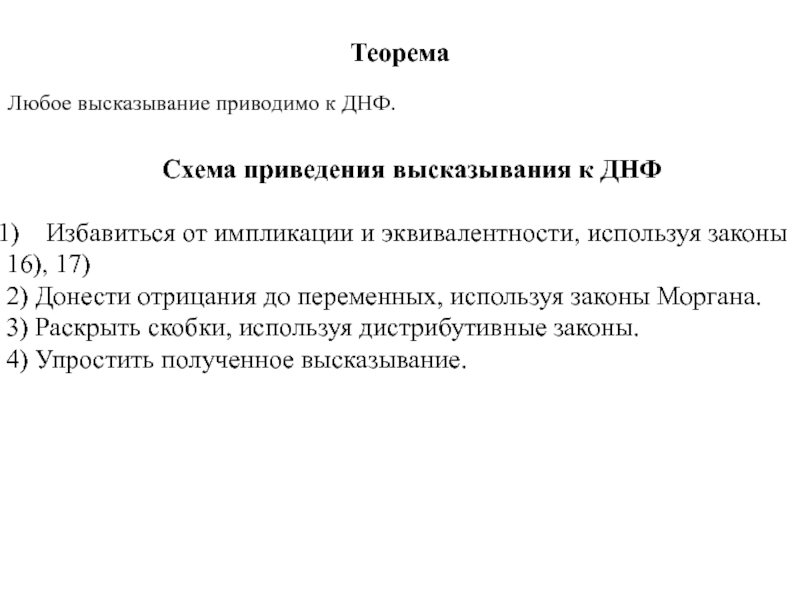 Теорема

Любое высказывание приводимо к ДНФ.

Схема приведения высказывания к ДНФ

1) Избавиться от импликации и эквивалентности, используя законы 16), 17)
2) Донести отрицания до переменных, используя законы Моргана.
3) Раскрыть скобки, используя дистрибутивные законы.
4) Упростить полученное высказывание.